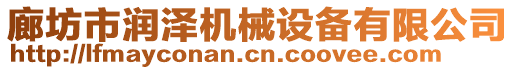 廊坊市润泽机械设备有限公司
http://lfmayconan.cn.coovee.com